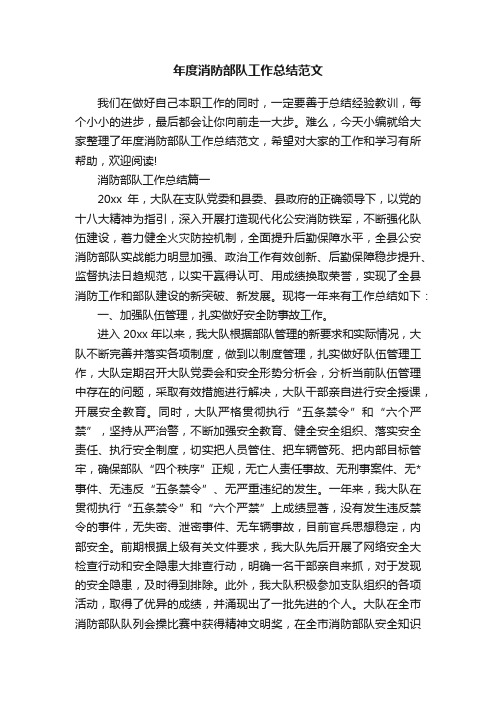 年度消防部队工作总结范文

我们在做好自己本职工作的同时，一定要善于总结经验教训，每个小小的进步，最后都会让你向前走一大步。难么，今天小编就给大家整理了年度消防部队工作总结范文，希望对大家的工作和学习有所帮助，欢迎阅读!

消防部队工作总结篇一

20xx 年，大队在支队党委和县委、县政府的正确领导下，以党的十八大精神为指引，深入开展打造现代化公安消防铁军，不断强化队伍建设，着力健全火灾防控机制，全面提升后勤保障水平，全县公安消防部队实战能力明显加强、政治工作有效创新、后勤保障稳步提升、监督执法日趋规范，以实干赢得认可、用成绩换取荣誉，实现了全县消防工作和部队建设的新突破、新发展。现将一年来有工作总结如下：

一、加强队伍管理，扎实做好安全防事故工作。

进入 20xx 年以来，我大队根据部队管理的新要求和实际情况，大队不断完善并落实各项制度，做到以制度管理，扎实做好队伍管理工作，大队定期召开大队党委会和安全形势分析会，分析当前队伍管理中存在的问题，采取有效措施进行解决，大队干部亲自进行安全授课，开展安全教育。同时，大队严格贯彻执行“五条禁令”和“六个严禁”，坚持从严治警，不断加强安全教育、健全安全组织、落实安全责任、执行安全制度，切实把人员管住、把车辆管死、把内部目标管牢，确保部队“四个秩序”正规，无亡人责任事故、无刑事案件、无*事件、无违反“五条禁令”、无严重违纪的发生。一年来，我大队在贯彻执行“五条禁令”和“六个严禁”上成绩显著，没有发生违反禁令的事件，无失密、泄密事件、无车辆事故，目前官兵思想稳定，内部安全。前期根据上级有关文件要求，我大队先后开展了网络安全大检查行动和安全隐患大排查行动，明确一名干部亲自来抓，对于发现的安全隐患，及时得到排除。此外，我大队积极参加支队组织的各项活动，取得了优异的成绩，并涌现出了一批先进的个人。大队在全市消防部队队列会操比赛中获得精神文明奖，在全市消防部队安全知识